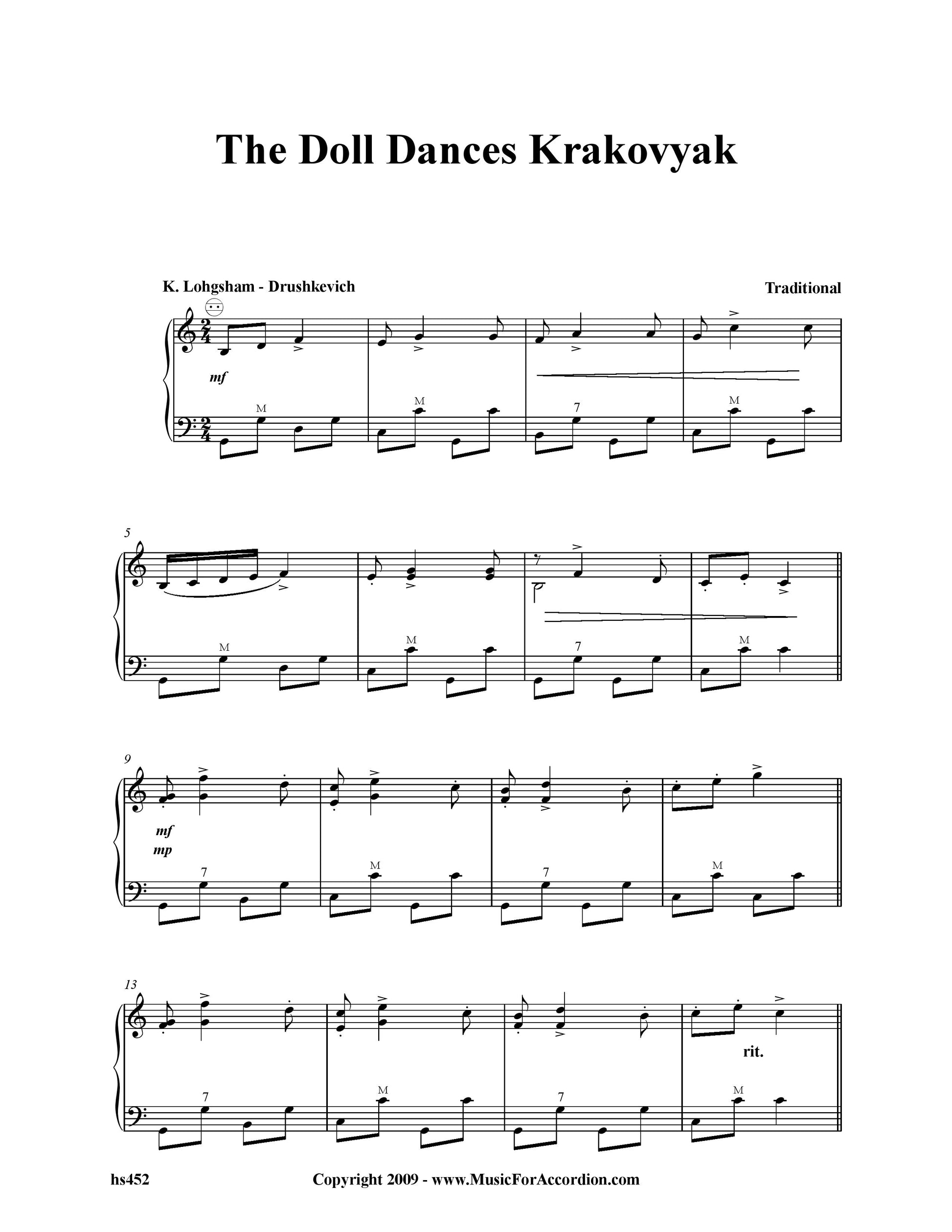 The Doll Dances Krakovyak

K. Lohgsham - Drushkevich

Traditional

mf

M

M

7

M

5

M

M

7

M

9

mf

mp

7

M

7

M

13

rit.

7

M

7

M

hs452

Copyright 2009 - www.MusicForAccordion.com